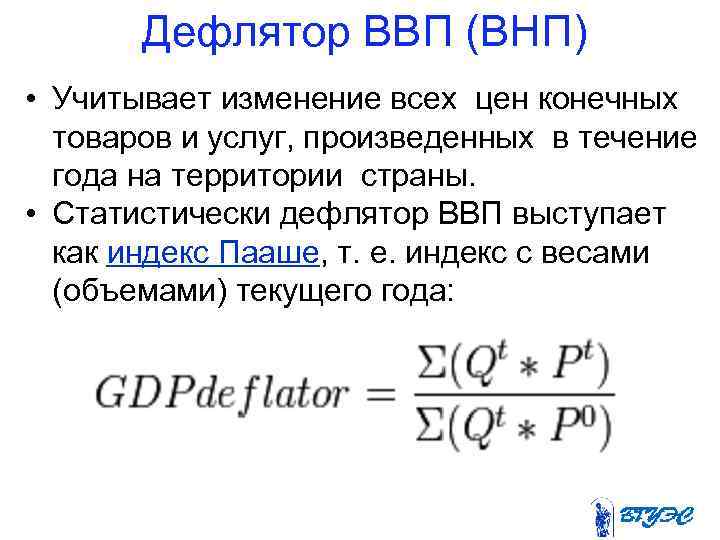 Дефлятор ВВП (ВНП)

• Учитывает изменение всех цен конечных товаров и услуг, произведенных в течение года на территории страны.

• Статистически дефлятор ВВП выступает как индекс Пааше, т. е. индекс с весами (объемами) текущего года:

$GDPdeflator = \frac{\Sigma(Q^t * P^t)}{\Sigma(Q^t * P^0)}$

ВГУЭС